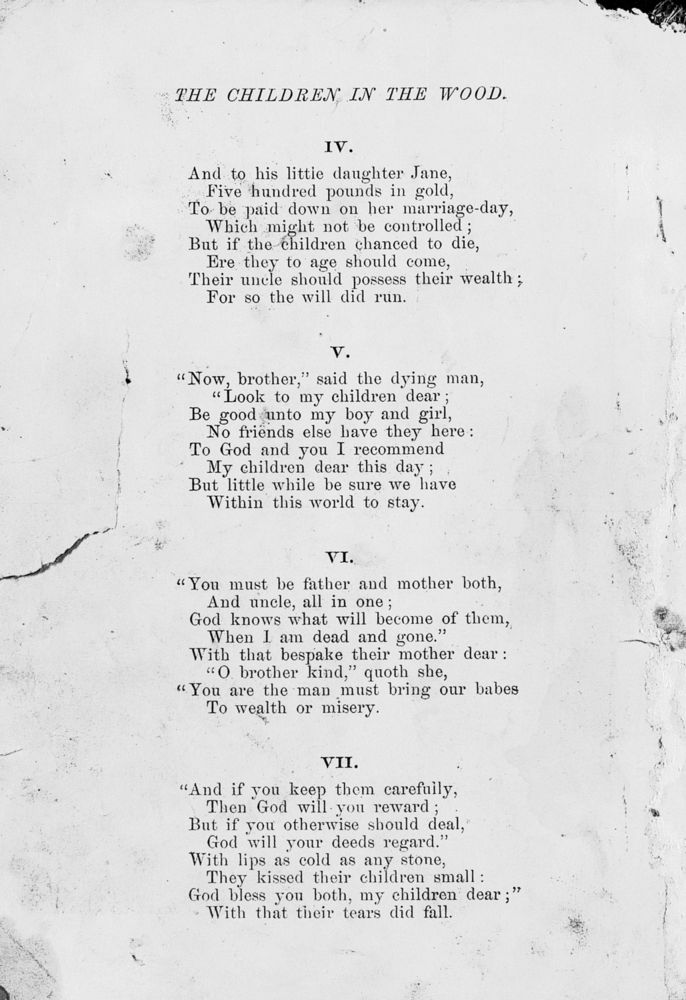 THE CHILDREN IN THE WOOD.

IV.

And to his little daughter Jane,
Five hundred pounds in gold,
To be paid down on her marriage-day,
Which might not be controlled;
But if the children chanced to die,
Ere they to age should come,
Their uncle should possess their wealth;
For so the will did run.

V.

"Now, brother," said the dying man,
"Look to my children dear;
Be good unto my boy and girl,
No friends else have they here:
To God and you I recommend
My children dear this day;
But little while be sure we have
Within this world to stay.

VI.

"You must be father and mother both,
And uncle, all in one;
God knows what will become of them,
When I am dead and gone."
With that bespake their mother dear:
"O brother kind," quoth she,
"You are the man must bring our babes
To wealth or misery.

VII.

"And if you keep them carefully,
Then God will you reward;
But if you otherwise should deal,
God will your deeds regard."
With lips as cold as any stone,
They kissed their children small:
God bless you both, my children dear;"
With that their tears did fall.